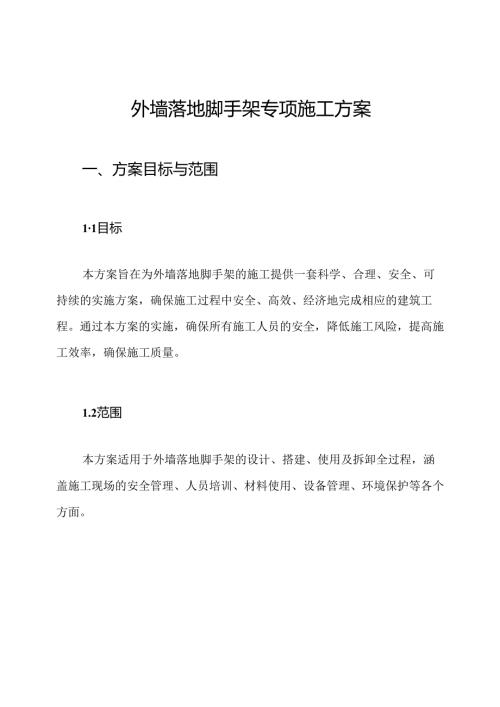 外墙落地脚手架专项施工方案

一、方案目标与范围

1·1目标

本方案旨在为外墙落地脚手架的施工提供一套科学、合理、安全、可持续的实施方案，确保施工过程中安全、高效、经济地完成相应的建筑工程。通过本方案的实施，确保所有施工人员的安全，降低施工风险，提高施工效率，确保施工质量。

1.2范围

本方案适用于外墙落地脚手架的设计、搭建、使用及拆卸全过程，涵盖施工现场的安全管理、人员培训、材料使用、设备管理、环境保护等各个方面。